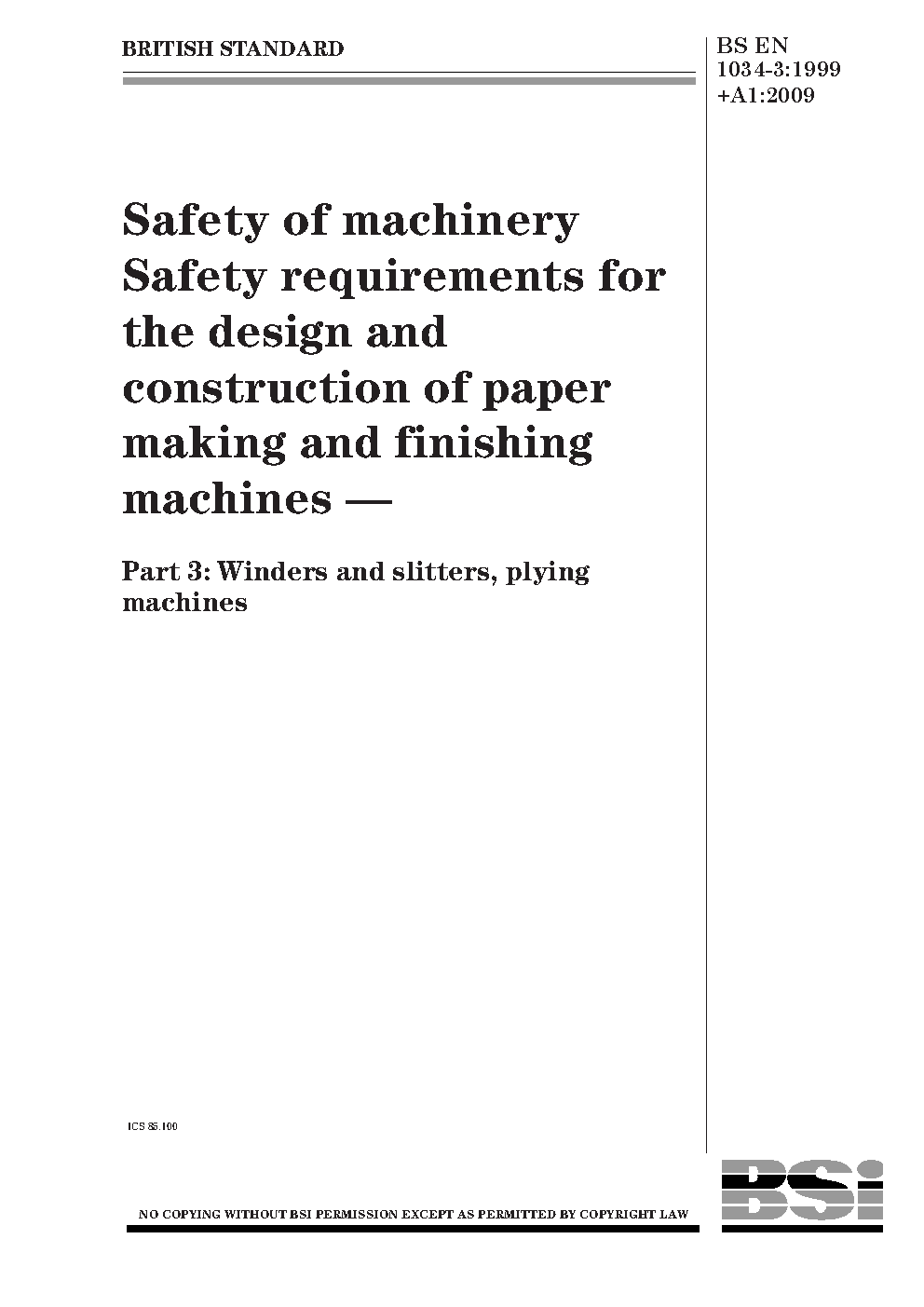 BRITISH STANDARD

BS EN 1034-3:1999 +A1:2009

Safety of machinery Safety requirements for the design and construction of paper making and finishing machines —

Part 3: Winders and slitters, plying machines

ICS 85.100

NO COPYING WITHOUT BSI PERMISSION EXCEPT AS PERMITTED BY COPYRIGHT LAW

BSi